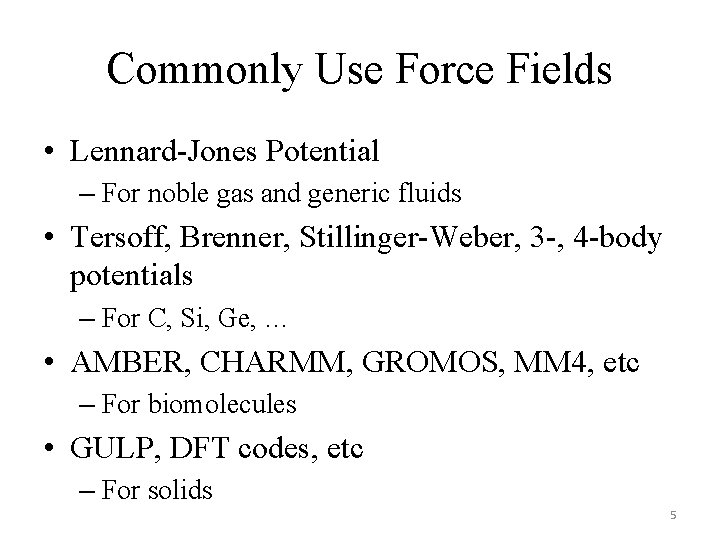 Commonly Use Force Fields

• Lennard-Jones Potential
– For noble gas and generic fluids

• Tersoff, Brenner, Stillinger-Weber, 3-, 4-body potentials
– For C, Si, Ge, …

• AMBER, CHARMM, GROMOS, MM4, etc
– For biomolecules

• GULP, DFT codes, etc
– For solids

5